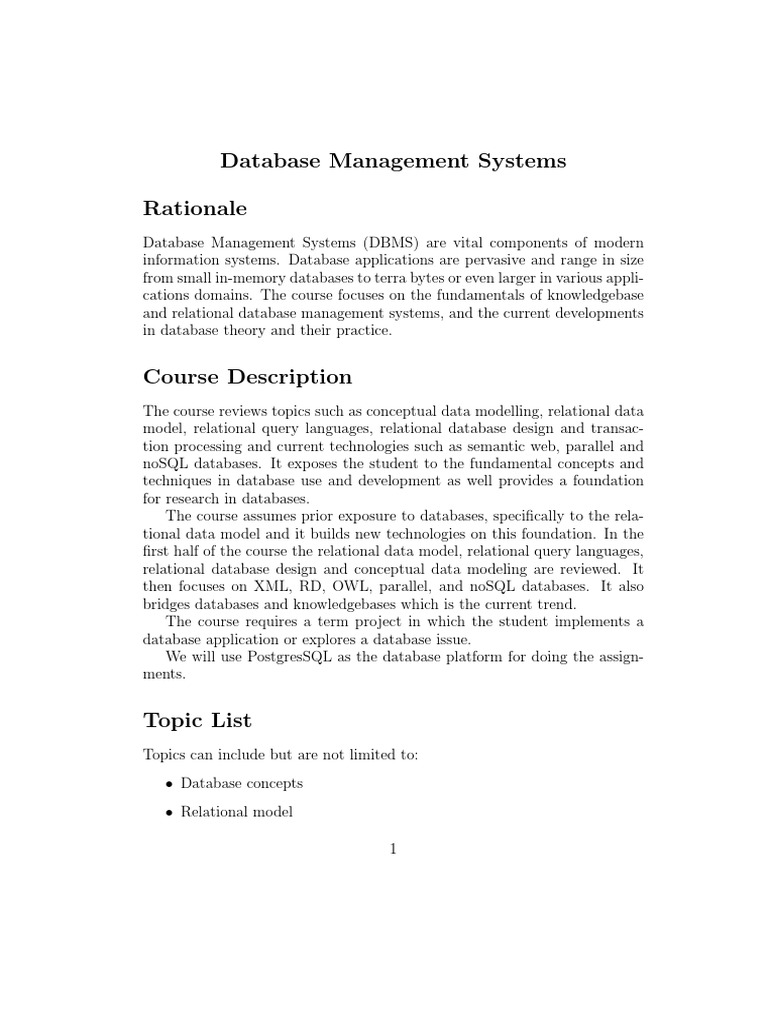 Database Management Systems

Rationale

Database Management Systems (DBMS) are vital components of modern information systems. Database applications are pervasive and range in size from small in-memory databases to terra bytes or even larger in various applications domains. The course focuses on the fundamentals of knowledgebase and relational database management systems, and the current developments in database theory and their practice.

Course Description

The course reviews topics such as conceptual data modelling, relational data model, relational query languages, relational database design and transaction processing and current technologies such as semantic web, parallel and noSQL databases. It exposes the student to the fundamental concepts and techniques in database use and development as well provides a foundation for research in databases.

The course assumes prior exposure to databases, specifically to the relational data model and it builds new technologies on this foundation. In the first half of the course the relational data model, relational query languages, relational database design and conceptual data modeling are reviewed. It then focuses on XML, RD, OWL, parallel, and noSQL databases. It also bridges databases and knowledgebases which is the current trend.

The course requires a term project in which the student implements a database application or explores a database issue.

We will use PostgresSQL as the database platform for doing the assignments.

Topic List

Topics can include but are not limited to:

• Database concepts

• Relational model

1